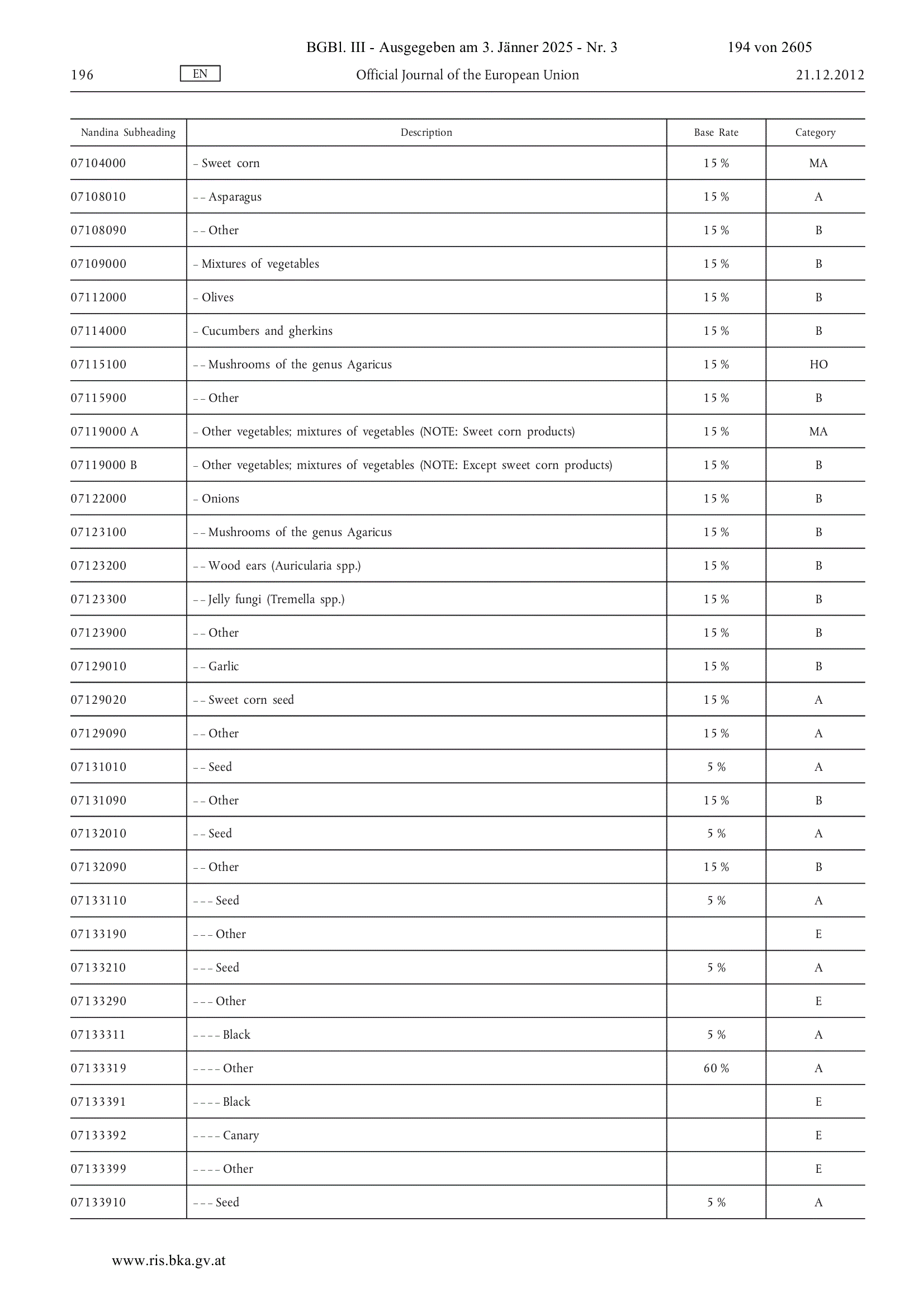 BGBl. III - Ausgegeben am 3. Jänner 2025 - Nr. 3 194 von 2605

196 EN Official Journal of the European Union 21.12.2012

| Nandina Subheading | Description | Base Rate | Category |
|---|---|---|---|
| 07104000 | – Sweet corn | 15 % | MA |
| 07108010 | – – Asparagus | 15 % | A |
| 07108090 | – – Other | 15 % | B |
| 07109000 | – Mixtures of vegetables | 15 % | B |
| 07112000 | – Olives | 15 % | B |
| 07114000 | – Cucumbers and gherkins | 15 % | B |
| 07115100 | – – Mushrooms of the genus Agaricus | 15 % | HO |
| 07115900 | – – Other | 15 % | B |
| 07119000 A | – Other vegetables; mixtures of vegetables (NOTE: Sweet corn products) | 15 % | MA |
| 07119000 B | – Other vegetables; mixtures of vegetables (NOTE: Except sweet corn products) | 15 % | B |
| 07122000 | – Onions | 15 % | B |
| 07123100 | – – Mushrooms of the genus Agaricus | 15 % | B |
| 07123200 | – – Wood ears (Auricularia spp.) | 15 % | B |
| 07123300 | – – Jelly fungi (Tremella spp.) | 15 % | B |
| 07123900 | – – Other | 15 % | B |
| 07129010 | – – Garlic | 15 % | B |
| 07129020 | – – Sweet corn seed | 15 % | A |
| 07129090 | – – Other | 15 % | A |
| 07131010 | – – Seed | 5 % | A |
| 07131090 | – – Other | 15 % | B |
| 07132010 | – – Seed | 5 % | A |
| 07132090 | – – Other | 15 % | B |
| 07133110 | – – – Seed | 5 % | A |
| 07133190 | – – – Other | | E |
| 07133210 | – – – Seed | 5 % | A |
| 07133290 | – – – Other | | E |
| 07133311 | – – – – Black | 5 % | A |
| 07133319 | – – – – Other | 60 % | A |
| 07133391 | – – – – Black | | E |
| 07133392 | – – – – Canary | | E |
| 07133399 | – – – – Other | | E |
| 07133910 | – – – Seed | 5 % | A |

www.ris.bka.gv.at